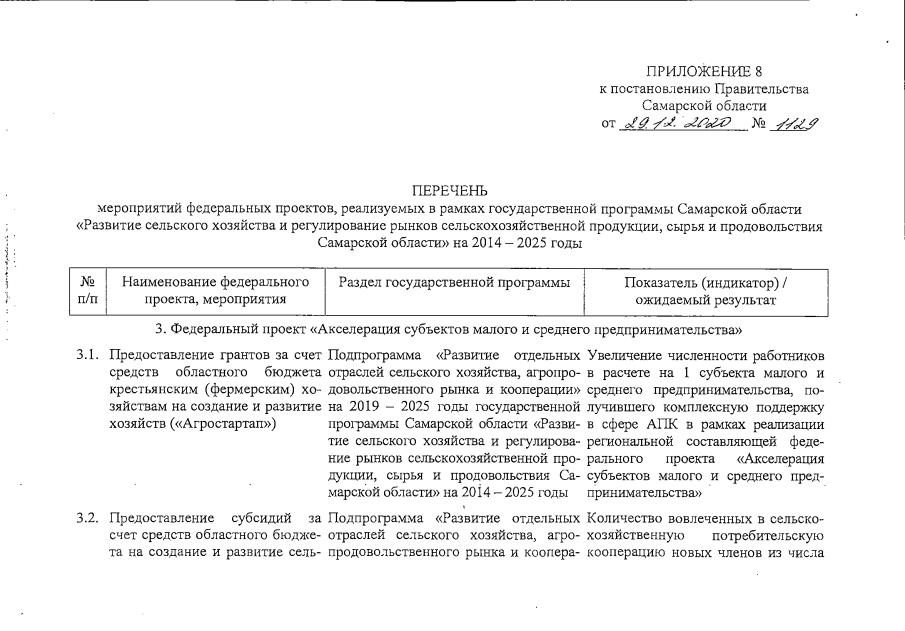 ПРИЛОЖЕНИЕ 8
к постановлению Правительства
Самарской области
от 29.12.2020 № 1129

ПЕРЕЧЕНЬ
мероприятий федеральных проектов, реализуемых в рамках государственной программы Самарской области «Развитие сельского хозяйства и регулирование рынков сельскохозяйственной продукции, сырья и продовольствия Самарской области» на 2014 – 2025 годы

| № п/п | Наименование федерального проекта, мероприятия | Раздел государственной программы | Показатель (индикатор) / ожидаемый результат |
|---|---|---|---|
| | 3. Федеральный проект «Акселерация субъектов малого и среднего предпринимательства» | | |
| 3.1. | Предоставление грантов за счет средств областного бюджета крестьянским (фермерским) хозяйствам на создание и развитие хозяйств («Агростартап») | Подпрограмма «Развитие отдельных отраслей сельского хозяйства, агропродовольственного рынка и кооперации» на 2019 – 2025 годы государственной программы Самарской области «Развитие сельского хозяйства и регулирование рынков сельскохозяйственной продукции, сырья и продовольствия Самарской области» на 2014 – 2025 годы | Увеличение численности работников в расчете на 1 субъекта малого и среднего предпринимательства, получившего комплексную поддержку в сфере АПК в рамках реализации региональной составляющей федерального проекта «Акселерация субъектов малого и среднего предпринимательства» |
| 3.2. | Предоставление субсидий за счет средств областного бюджета на создание и развитие сель- | Подпрограмма «Развитие отдельных отраслей сельского хозяйства, агропродовольственного рынка и коопера- | Количество вовлеченных в сельскохозяйственную потребительскую кооперацию новых членов из числа |